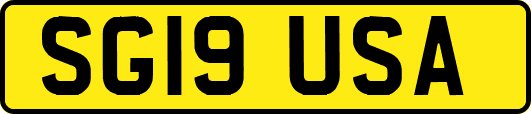 SG19 USA